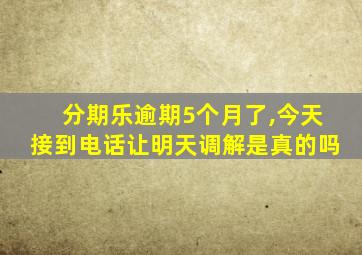 分期乐逾期5个月了,今天接到电话让明天调解是真的吗